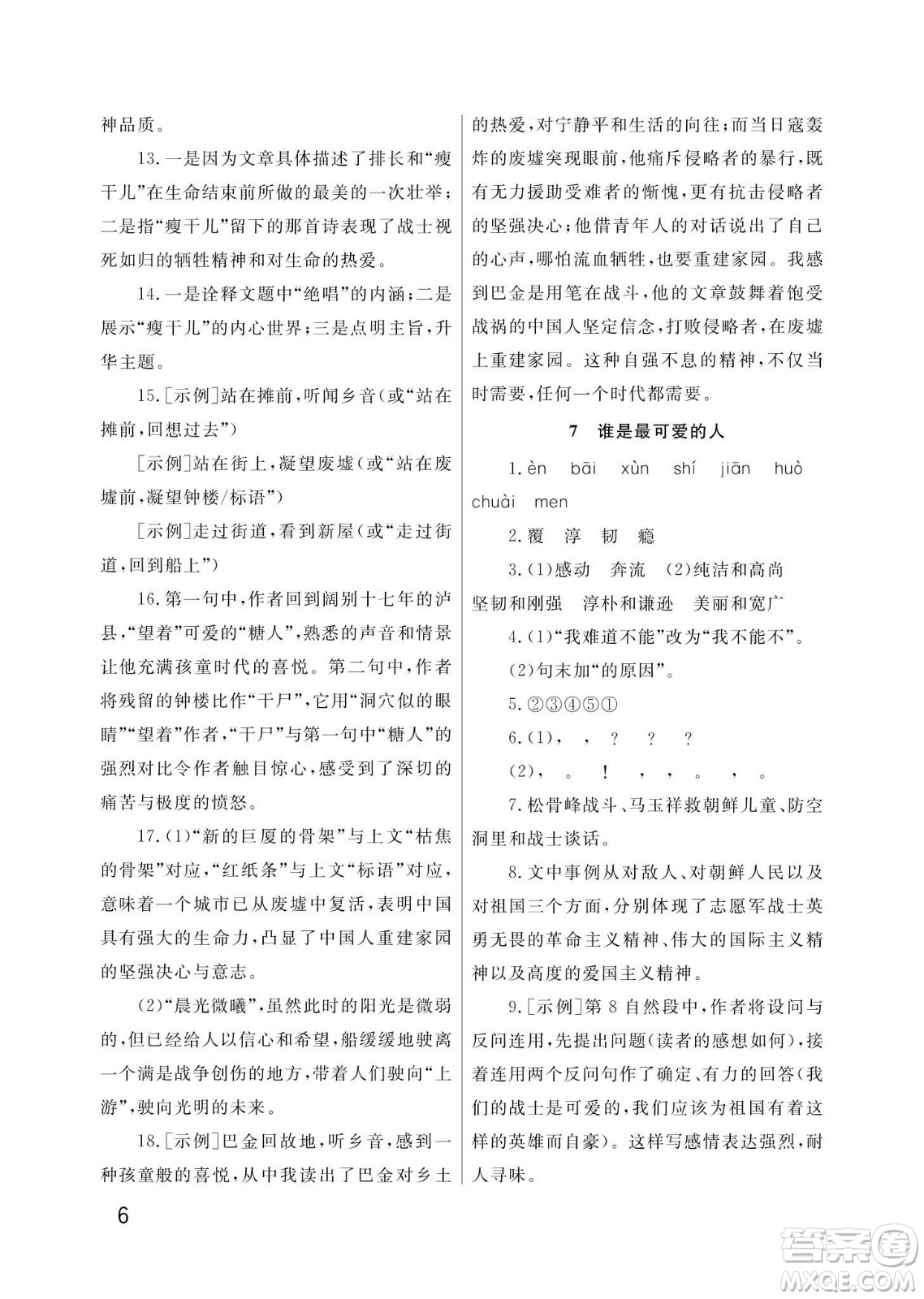 神品质。

13.一是因为文章具体描述了排长和“瘦干儿”在生命结束前所做的最美的一次壮举；二是指“瘦干儿”留下的那首诗表现了战士视死如归的牺牲精神和对生命的热爱。

14.一是诠释文题中“绝唱”的内涵；二是展示“瘦干儿”的内心世界；三是点明主旨，升华主题。

15.[示例]站在摊前，听闻乡音(或“站在摊前，回想过去”)

[示例]站在街上，凝望废墟(或“站在废墟前，凝望钟楼/标语”)

[示例]走过街道，看到新屋(或“走过街道，回到船上”)

16.第一句中，作者回到阔别十七年的泸县，“望着”可爱的“糖人”，熟悉的声音和情景让他充满孩童时代的喜悦。第二句中，作者将残留的钟楼比作“干尸”，它用“洞穴似的眼睛”“望着”作者，“干尸”与第一句中“糖人”的强烈对比令作者触目惊心，感受到了深切的痛苦与极度的愤怒。

17.(1)“新的巨厦的骨架”与上文“枯焦的骨架”对应，“红纸条”与上文“标语”对应，意味着一个城市已从废墟中复活，表明中国具有强大的生命力，凸显了中国人重建家园的坚强决心与意志。

(2)“晨光微曦”，虽然此时的阳光是微弱的，但已经给人以信心和希望，船缓缓地驶离一个满是战争创伤的地方，带着人们驶向“上游”，驶向光明的未来。

18.[示例]巴金回故地，听乡音，感到一种孩童般的喜悦，从中我读出了巴金对乡土的热爱，对宁静平和生活的向往；而当日寇轰炸的废墟突现眼前，他痛斥侵略者的暴行，既有无力援助受难者的惭愧，更有抗击侵略者的坚强决心；他借青年人的对话说出了自己的心声，哪怕流血牺牲，也要重建家园。我感到巴金是用笔在战斗，他的文章鼓舞着饱受战祸的中国人坚定信念，打败侵略者，在废墟上重建家园。这种自强不息的精神，不仅当时需要，任何一个时代都需要。

7 谁是最可爱的人

1.èn bāi xùn shí jiān huò chuài men

2.覆 淳 韧 瘾

3.(1)感动 奔流 (2)纯洁和高尚 坚韧和刚强 淳朴和谦逊 美丽和宽广

4.(1)“我难道不能”改为“我不能不”。

(2)句末加“的原因”。

5.②③④⑤①

6.(1)， ， ？ ？ ？

(2)， 。 ！ ， ， 。 ， 。

7.松骨峰战斗、马玉祥救朝鲜儿童、防空洞里和战士谈话。

8.文中事例从对敌人、对朝鲜人民以及对祖国三个方面，分别体现了志愿军战士英勇无畏的革命主义精神、伟大的国际主义精神以及高度的爱国主义精神。

9.[示例]第8自然段中，作者将设问与反问连用，先提出问题(读者的感想如何)，接着连用两个反问句作了确定、有力的回答(我们的战士是可爱的，我们应该为祖国有着这样的英雄而自豪)。这样写感情表达强烈，耐人寻味。

6

答案圈
MXQE.COM